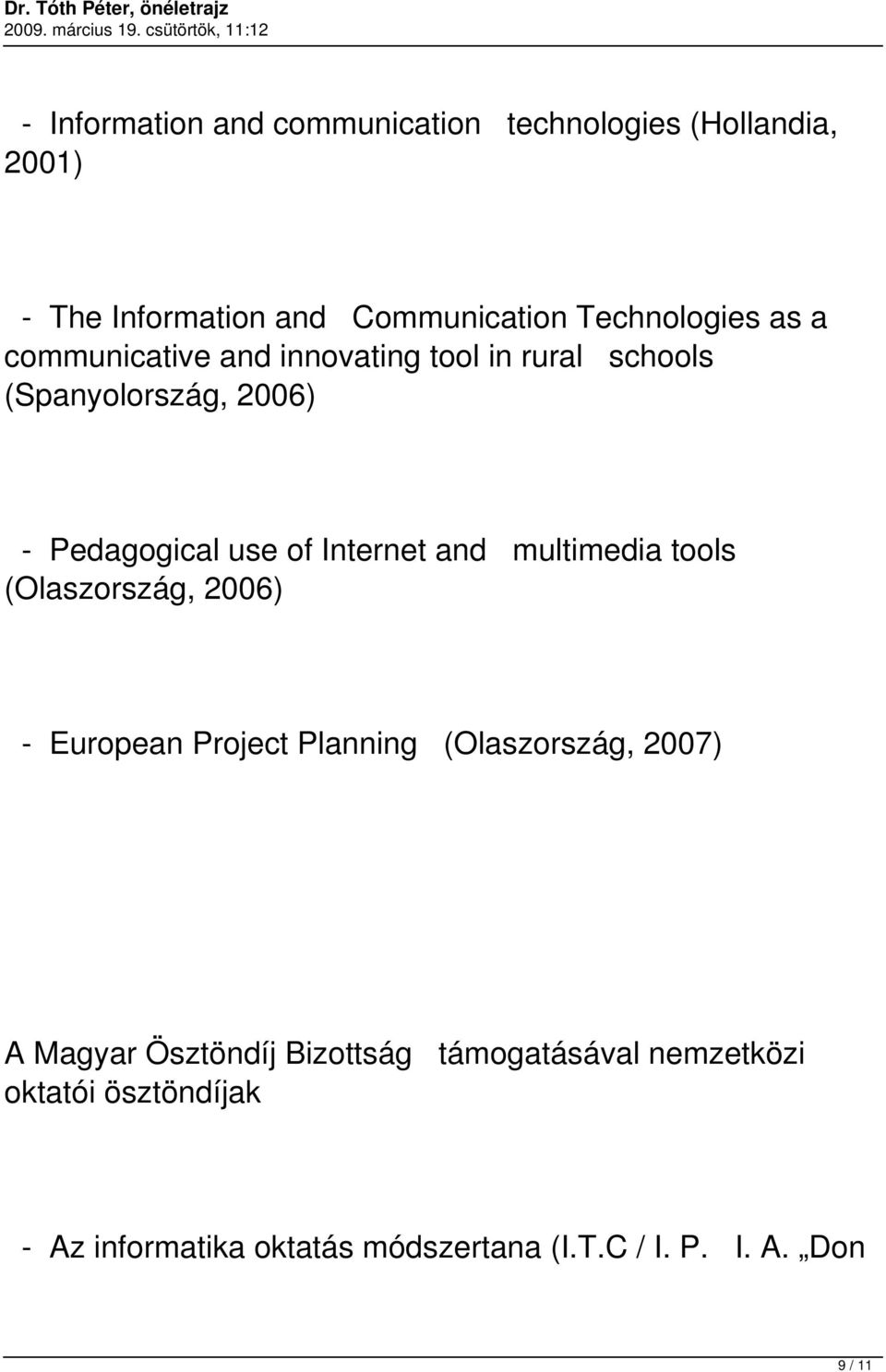 Dr. Tóth Péter, önéletrajz
2009. március 19. csütörtök, 11:12

- Information and communication technologies (Hollandia, 2001)

- The Information and Communication Technologies as a communicative and innovating tool in rural schools (Spanyolország, 2006)

- Pedagogical use of Internet and multimedia tools (Olaszország, 2006)

- European Project Planning (Olaszország, 2007)

A Magyar Ösztöndíj Bizottság támogatásával nemzetközi oktatói ösztöndíjak

- Az informatika oktatás módszertana (I.T.C / I. P. I. A. „Don

9 / 11